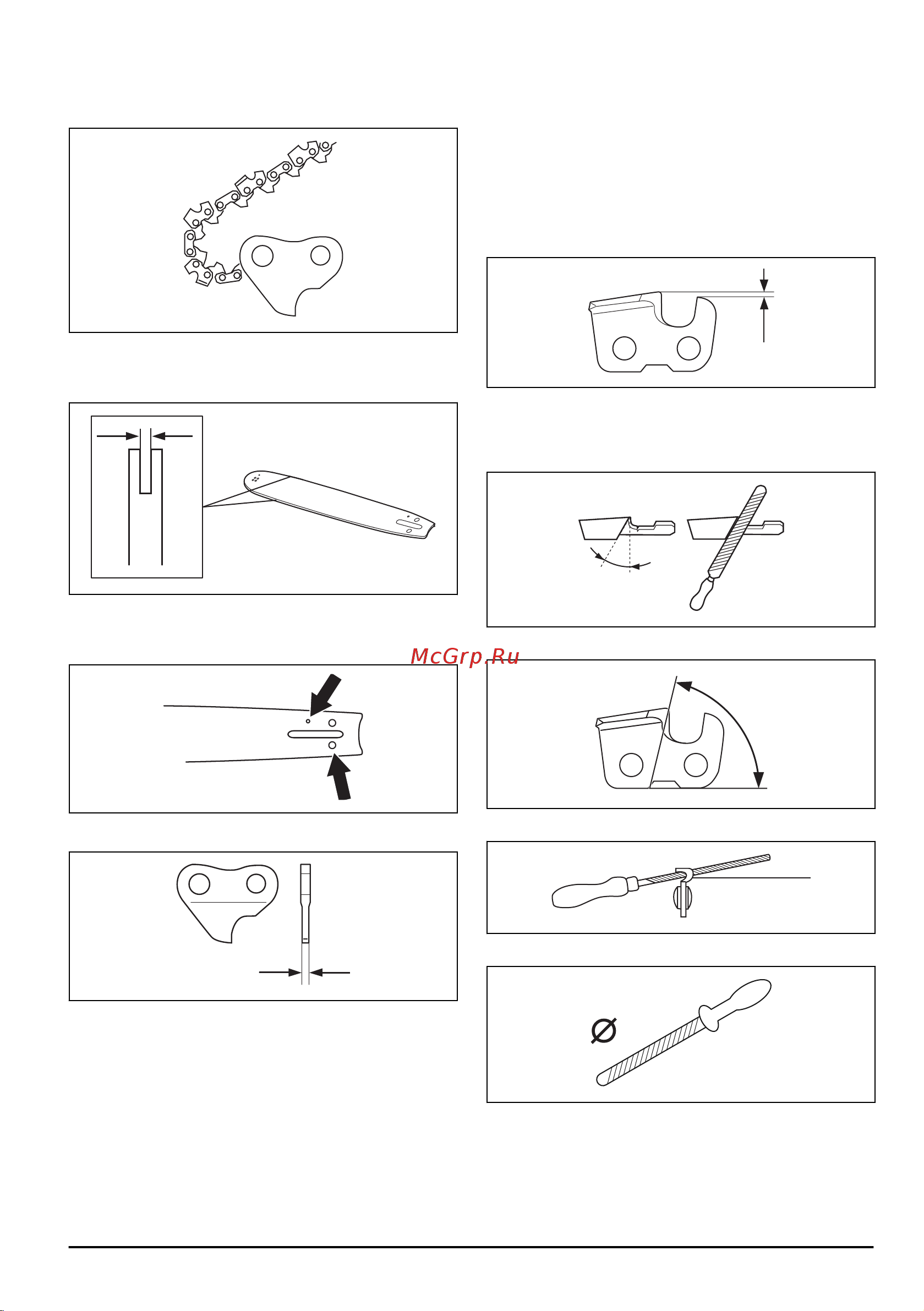 McGrp.Ru